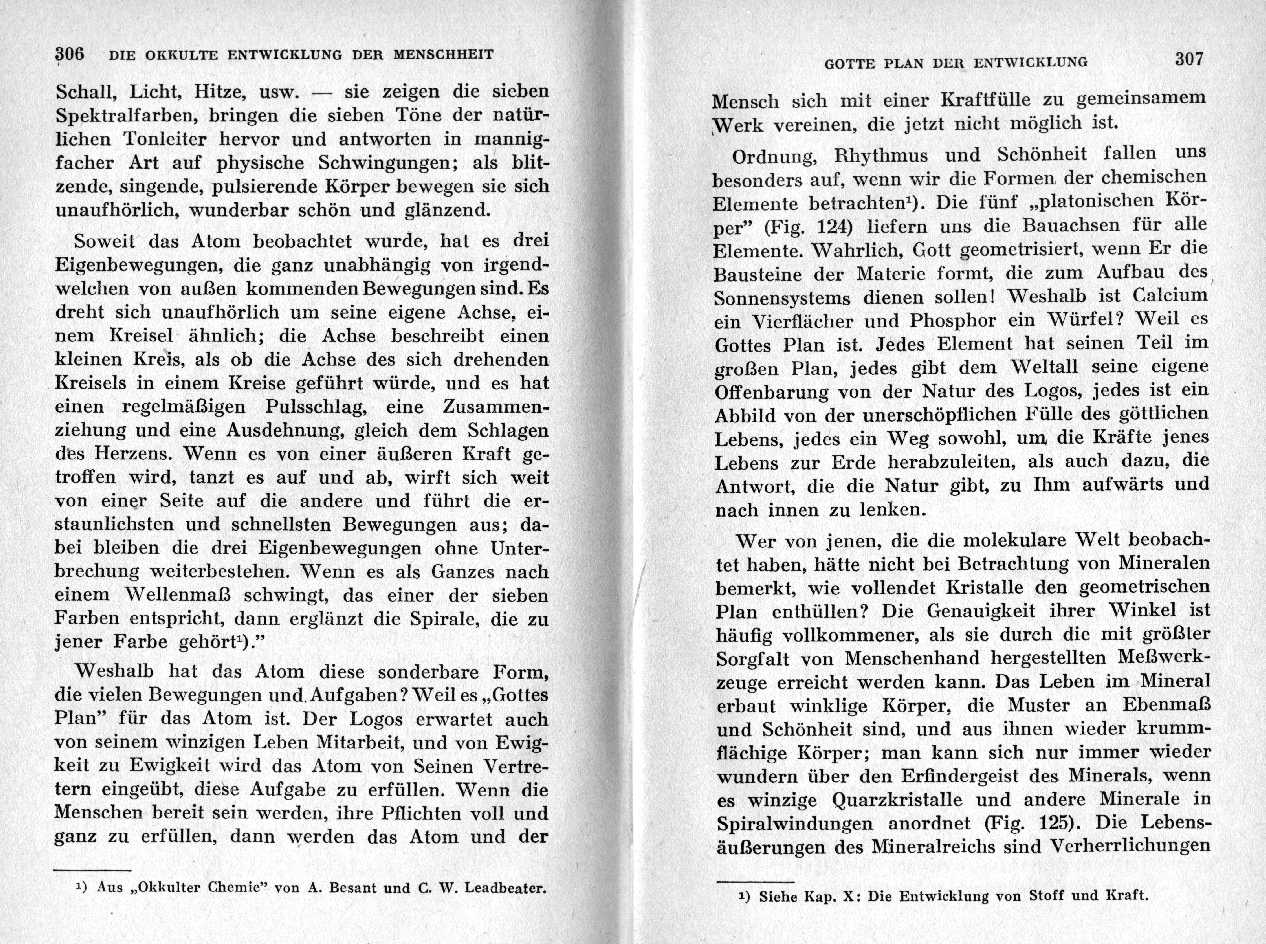 306 DIE OKKULTE ENTWICKLUNG DER MENSCHHEIT

Schall, Licht, Hitze, usw. — sie zeigen die sieben Spektralfarben, bringen die sieben Töne der natürlichen Tonleiter hervor und antworten in mannigfacher Art auf physische Schwingungen; als blitzende, singende, pulsierende Körper bewegen sie sich unaufhörlich, wunderbar schön und glänzend.

Soweit das Atom beobachtet wurde, hat es drei Eigenbewegungen, die ganz unabhängig von irgendwelchen von außen kommenden Bewegungen sind. Es dreht sich unaufhörlich um seine eigene Achse, einem Kreisel ähnlich; die Achse beschreibt einen kleinen Kreis, als ob die Achse des sich drehenden Kreisels in einem Kreise geführt würde, und es hat einen regelmäßigen Pulsschlag, eine Zusammenziehung und eine Ausdehnung, gleich dem Schlagen des Herzens. Wenn es von einer äußeren Kraft getroffen wird, tanzt es auf und ab, wirft sich weit von einer Seite auf die andere und führt die erstaunlichsten und schnellsten Bewegungen aus; dabei bleiben die drei Eigenbewegungen ohne Unterbrechung weiterbestehen. Wenn es als Ganzes nach einem Wellenmaß schwingt, das einer der sieben Farben entspricht, dann erglänzt die Spirale, die zu jener Farbe gehört¹)."

Weshalb hat das Atom diese sonderbare Form, die vielen Bewegungen und Aufgaben? Weil es „Gottes Plan" für das Atom ist. Der Logos erwartet auch von seinem winzigen Leben Mitarbeit, und von Ewigkeit zu Ewigkeit wird das Atom von Seinen Vertretern eingeübt, diese Aufgabe zu erfüllen. Wenn die Menschen bereit sein werden, ihre Pflichten voll und ganz zu erfüllen, dann werden das Atom und der

¹) Aus „Okkulter Chemie" von A. Besant und C. W. Leadbeater.

GOTTE PLAN DER ENTWICKLUNG 307

Mensch sich mit einer Kraftfülle zu gemeinsamem Werk vereinen, die jetzt nicht möglich ist.

Ordnung, Rhythmus und Schönheit fallen uns besonders auf, wenn wir die Formen der chemischen Elemente betrachten¹). Die fünf „platonischen Körper" (Fig. 124) liefern uns die Bauachsen für alle Elemente. Wahrlich, Gott geometrisiert, wenn Er die Bausteine der Materie formt, die zum Aufbau des Sonnensystems dienen sollen! Weshalb ist Calcium ein Vierflächer und Phosphor ein Würfel? Weil es Gottes Plan ist. Jedes Element hat seinen Teil im großen Plan, jedes gibt dem Weltall seine eigene Offenbarung von der Natur des Logos, jedes ist ein Abbild von der unerschöpflichen Fülle des göttlichen Lebens, jedes ein Weg sowohl, um die Kräfte jenes Lebens zur Erde herabzuleiten, als auch dazu, die Antwort, die die Natur gibt, zu Ihm aufwärts und nach innen zu lenken.

Wer von jenen, die die molekulare Welt beobachtet haben, hätte nicht bei Betrachtung von Mineralen bemerkt, wie vollendet Kristalle den geometrischen Plan enthüllen? Die Genauigkeit ihrer Winkel ist häufig vollkommener, als sie durch die mit größter Sorgfalt von Menschenhand hergestellten Meßwerkzeuge erreicht werden kann. Das Leben im Mineral erbaut winklige Körper, die Muster an Ebenmaß und Schönheit sind, und aus ihnen wieder krummflächige Körper; man kann sich nur immer wieder wundern über den Erfindergeist des Minerals, wenn es winzige Quarzkristalle und andere Minerale in Spiralwindungen anordnet (Fig. 125). Die Lebensäußerungen des Mineralreichs sind Verherrlichungen

¹) Siehe Kap. X: Die Entwicklung von Stoff und Kraft.